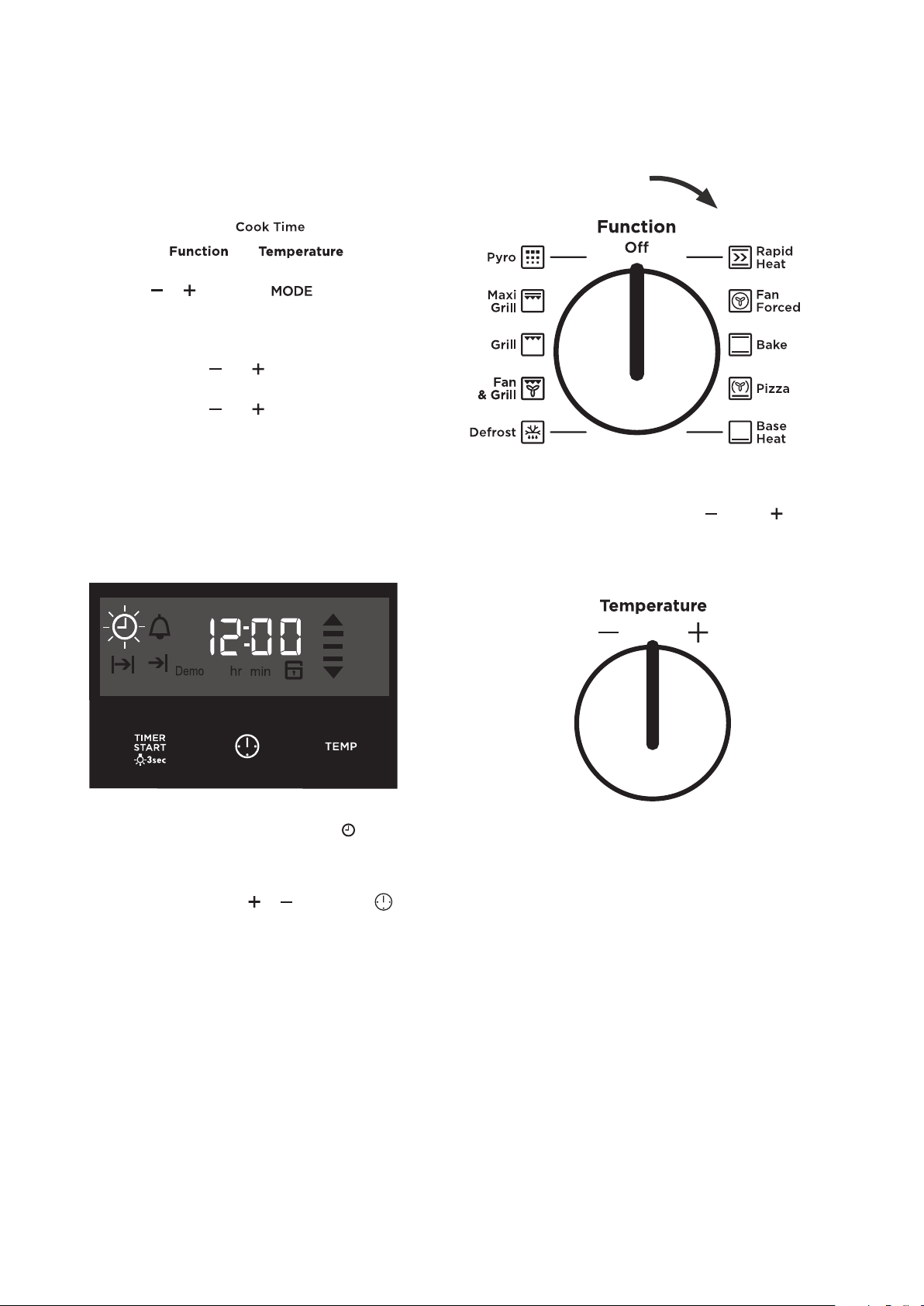 Cook Time

Function Temperature

− + MODE

− +

− +

Function
Off

Pyro

Maxi Grill

Grill

Fan & Grill

Defrost

Rapid Heat

Fan Forced

Bake

Pizza

Base Heat

− +

12:00

Demo hr min

TIMER START 3sec

TEMP

Temperature
− +

+ −